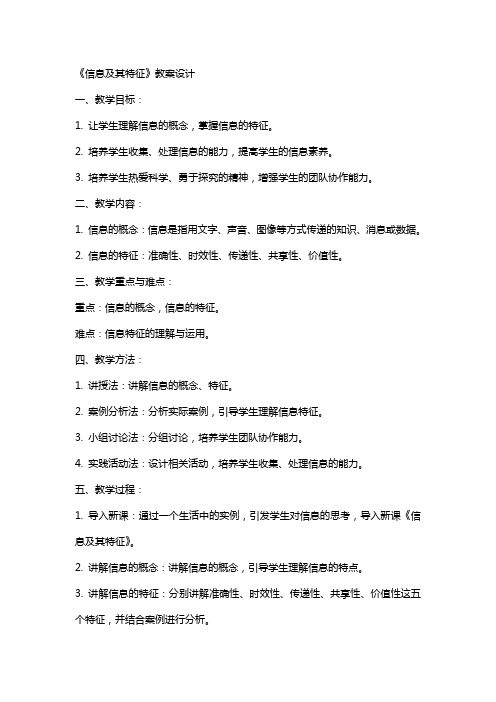 《信息及其特征》教案设计

一、教学目标：

1. 让学生理解信息的概念，掌握信息的特征。

2. 培养学生收集、处理信息的能力，提高学生的信息素养。

3. 培养学生热爱科学、勇于探究的精神，增强学生的团队协作能力。

二、教学内容：

1. 信息的概念：信息是指用文字、声音、图像等方式传递的知识、消息或数据。

2. 信息的特征：准确性、时效性、传递性、共享性、价值性。

三、教学重点与难点：

重点：信息的概念，信息的特征。

难点：信息特征的理解与运用。

四、教学方法：

1. 讲授法：讲解信息的概念、特征。

2. 案例分析法：分析实际案例，引导学生理解信息特征。

3. 小组讨论法：分组讨论，培养学生团队协作能力。

4. 实践活动法：设计相关活动，培养学生收集、处理信息的能力。

五、教学过程：

1. 导入新课：通过一个生活中的实例，引发学生对信息的思考，导入新课《信息及其特征》。

2. 讲解信息的概念：讲解信息的概念，引导学生理解信息的特点。

3. 讲解信息的特征：分别讲解准确性、时效性、传递性、共享性、价值性这五个特征，并结合案例进行分析。